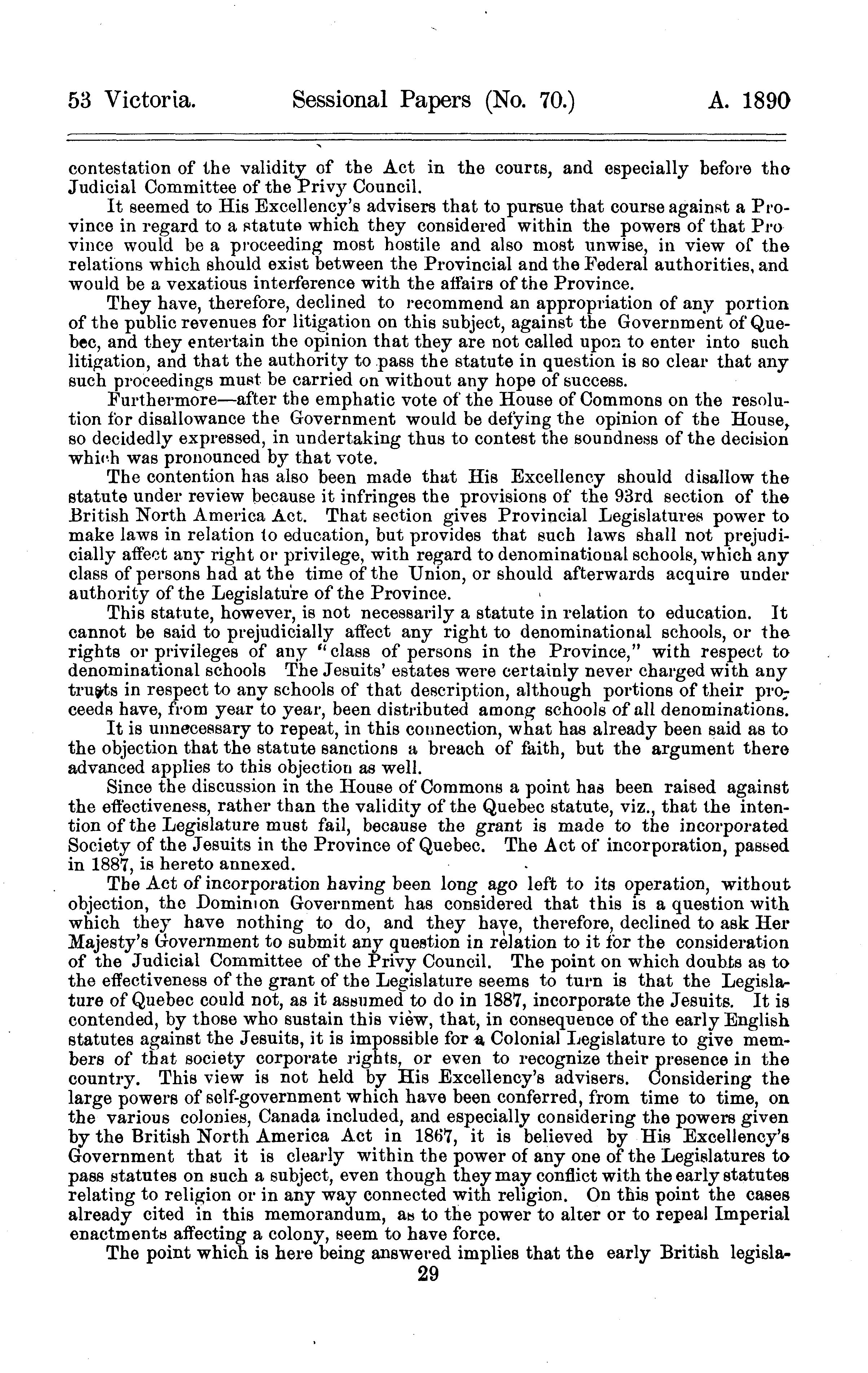 53 Victoria. Sessional Papers (No. 70.) A. 1890

contestation of the validity of the Act in the courts, and especially before the Judicial Committee of the Privy Council.

It seemed to His Excellency's advisers that to pursue that course against a Province in regard to a statute which they considered within the powers of that Province would be a proceeding most hostile and also most unwise, in view of the relations which should exist between the Provincial and the Federal authorities, and would be a vexatious interference with the affairs of the Province.

They have, therefore, declined to recommend an appropriation of any portion of the public revenues for litigation on this subject, against the Government of Quebec, and they entertain the opinion that they are not called upon to enter into such litigation, and that the authority to pass the statute in question is so clear that any such proceedings must be carried on without any hope of success.

Furthermore—after the emphatic vote of the House of Commons on the resolution for disallowance the Government would be defying the opinion of the House, so decidedly expressed, in undertaking thus to contest the soundness of the decision which was pronounced by that vote.

The contention has also been made that His Excellency should disallow the statute under review because it infringes the provisions of the 93rd section of the British North America Act. That section gives Provincial Legislatures power to make laws in relation to education, but provides that such laws shall not prejudicially affect any right or privilege, with regard to denominational schools, which any class of persons had at the time of the Union, or should afterwards acquire under authority of the Legislature of the Province.

This statute, however, is not necessarily a statute in relation to education. It cannot be said to prejudicially affect any right to denominational schools, or the rights or privileges of any "class of persons in the Province," with respect to denominational schools The Jesuits' estates were certainly never charged with any trusts in respect to any schools of that description, although portions of their proceeds have, from year to year, been distributed among schools of all denominations.

It is unnecessary to repeat, in this connection, what has already been said as to the objection that the statute sanctions a breach of faith, but the argument there advanced applies to this objection as well.

Since the discussion in the House of Commons a point has been raised against the effectiveness, rather than the validity of the Quebec statute, viz., that the intention of the Legislature must fail, because the grant is made to the incorporated Society of the Jesuits in the Province of Quebec. The Act of incorporation, passed in 1887, is hereto annexed.

The Act of incorporation having been long ago left to its operation, without objection, the Dominion Government has considered that this is a question with which they have nothing to do, and they have, therefore, declined to ask Her Majesty's Government to submit any question in relation to it for the consideration of the Judicial Committee of the Privy Council. The point on which doubts as to the effectiveness of the grant of the Legislature seems to turn is that the Legislature of Quebec could not, as it assumed to do in 1887, incorporate the Jesuits. It is contended, by those who sustain this view, that, in consequence of the early English statutes against the Jesuits, it is impossible for a Colonial Legislature to give members of that society corporate rights, or even to recognize their presence in the country. This view is not held by His Excellency's advisers. Considering the large powers of self-government which have been conferred, from time to time, on the various colonies, Canada included, and especially considering the powers given by the British North America Act in 1867, it is believed by His Excellency's Government that it is clearly within the power of any one of the Legislatures to pass statutes on such a subject, even though they may conflict with the early statutes relating to religion or in any way connected with religion. On this point the cases already cited in this memorandum, as to the power to alter or to repeal Imperial enactments affecting a colony, seem to have force.

The point which is here being answered implies that the early British legisla-

29